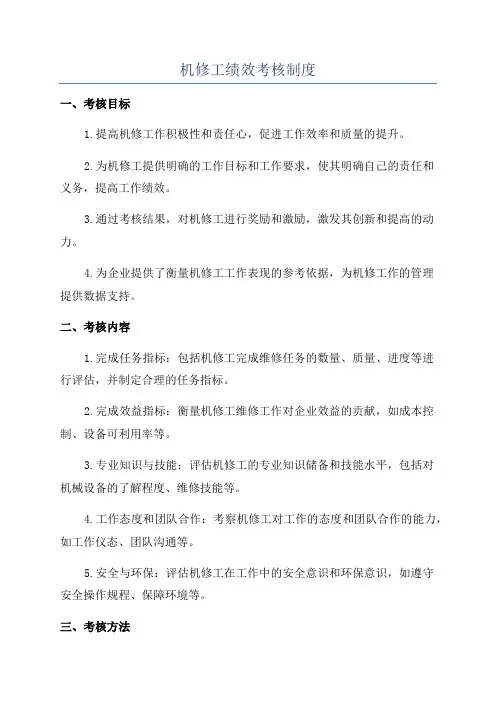 机修工绩效考核制度

一、考核目标

1.提高机修工作积极性和责任心，促进工作效率和质量的提升。

2.为机修工提供明确的工作目标和工作要求，使其明确自己的责任和义务，提高工作绩效。

3.通过考核结果，对机修工进行奖励和激励，激发其创新和提高的动力。

4.为企业提供了衡量机修工工作表现的参考依据，为机修工作的管理提供数据支持。

二、考核内容

1.完成任务指标：包括机修工完成维修任务的数量、质量、进度等进行评估，并制定合理的任务指标。

2.完成效益指标：衡量机修工维修工作对企业效益的贡献，如成本控制、设备可利用率等。

3.专业知识与技能：评估机修工的专业知识储备和技能水平，包括对机械设备的了解程度、维修技能等。

4.工作态度和团队合作：考察机修工对工作的态度和团队合作的能力，如工作仪态、团队沟通等。

5.安全与环保：评估机修工在工作中的安全意识和环保意识，如遵守安全操作规程、保障环境等。

三、考核方法